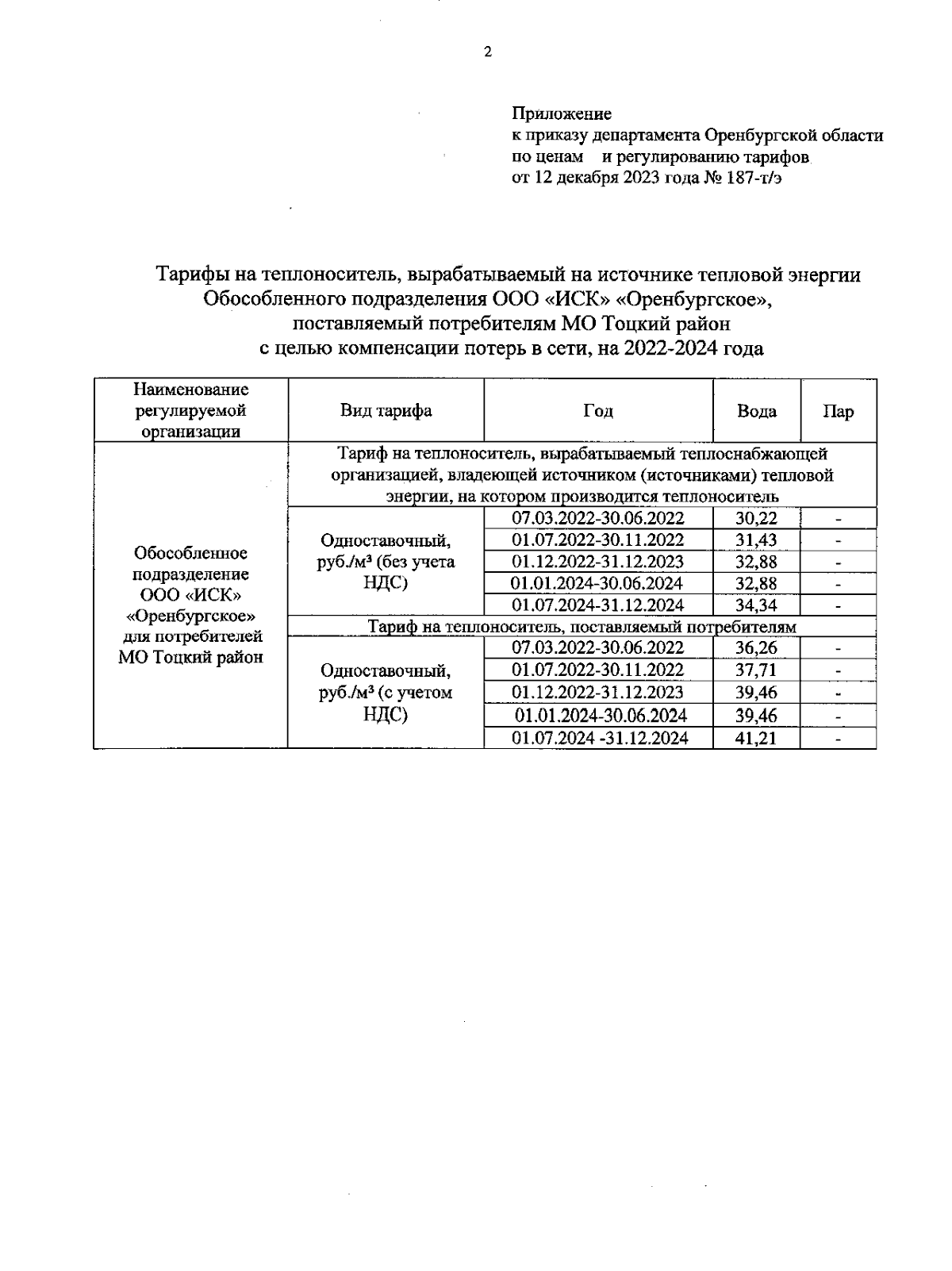 2

Приложение
к приказу департамента Оренбургской области
по ценам и регулированию тарифов
от 12 декабря 2023 года № 187-т/э

Тарифы на теплоноситель, вырабатываемый на источнике тепловой энергии Обособленного подразделения ООО «ИСК» «Оренбургское», поставляемый потребителям МО Тоцкий район с целью компенсации потерь в сети, на 2022-2024 года

| Наименование регулируемой организации | Вид тарифа | Год | Вода | Пар |
|---|---|---|---|---|
| Обособленное подразделение ООО «ИСК» «Оренбургское» для потребителей МО Тоцкий район | Тариф на теплоноситель, вырабатываемый теплоснабжающей организацией, владеющей источником (источниками) тепловой энергии, на котором производится теплоноситель | | | |
| | Одноставочный, руб./м³ (без учета НДС) | 07.03.2022-30.06.2022 | 30,22 | - |
| | | 01.07.2022-30.11.2022 | 31,43 | - |
| | | 01.12.2022-31.12.2023 | 32,88 | - |
| | | 01.01.2024-30.06.2024 | 32,88 | - |
| | | 01.07.2024-31.12.2024 | 34,34 | - |
| | Тариф на теплоноситель, поставляемый потребителям | | | |
| | Одноставочный, руб./м³ (с учетом НДС) | 07.03.2022-30.06.2022 | 36,26 | - |
| | | 01.07.2022-30.11.2022 | 37,71 | - |
| | | 01.12.2022-31.12.2023 | 39,46 | - |
| | | 01.01.2024-30.06.2024 | 39,46 | - |
| | | 01.07.2024 -31.12.2024 | 41,21 | - |